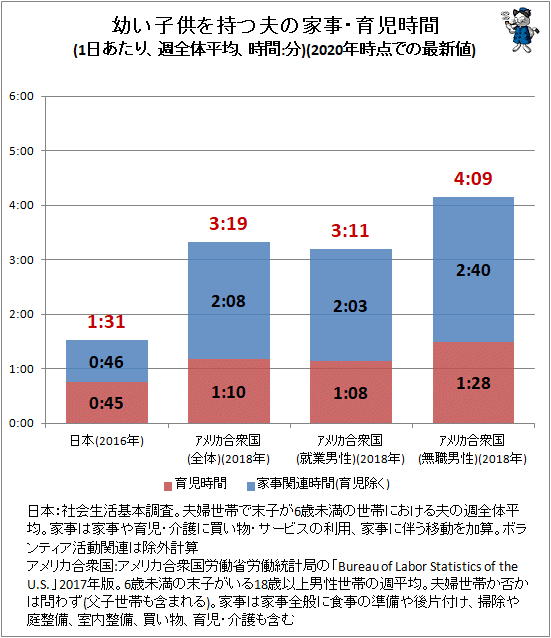 幼い子供を持つ夫の家事・育児時間
(1日あたり、週全体平均、時間:分)(2020年時点での最新値)

6:00
5:00
4:00
3:00
2:00
1:00
0:00

1:31
0:46
0:45

3:19
2:08
1:10

3:11
2:03
1:08

4:09
2:40
1:28

日本(2016年)
アメリカ合衆国(全体)(2018年)
アメリカ合衆国(就業男性)(2018年)
アメリカ合衆国(無職男性)(2018年)

育児時間
家事関連時間(育児除く)

日本:社会生活基本調査。夫婦世帯で末子が6歳未満の世帯における夫の週全体平均。家事は家事や育児・介護に買い物・サービスの利用、家事に伴う移動を加算。ボランティア活動関連は除外計算
アメリカ合衆国:アメリカ合衆国労働省労働統計局の「Bureau of Labor Statistics of the U.S.」2017年版。6歳未満の末子がいる18歳以上男性世帯の週平均。夫婦世帯か否かは問わず(父子世帯も含まれる)。家事は家事全般に食事の準備や後片付け、掃除や庭整備、室内整備、買い物、育児・介護も含む